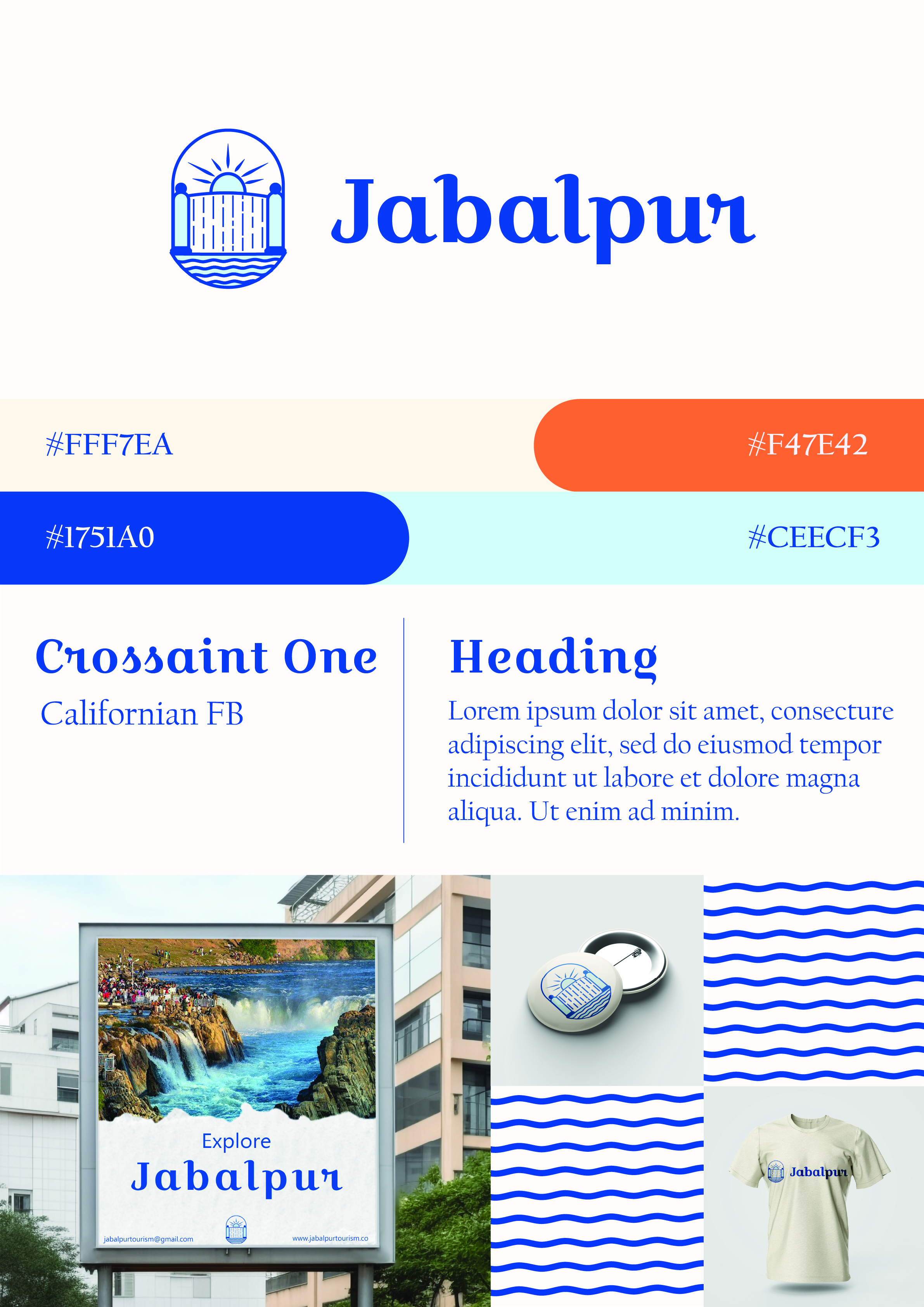 Jabalpur

#FFF7EA

#F47E42

#1751A0

#CEECF3

Crossaint One

Californian FB

Heading

Lorem ipsum dolor sit amet, consecture adipiscing elit, sed do eiusmod tempor incididunt ut labore et dolore magna aliqua. Ut enim ad minim.

Explore

Jabalpur

jabalpurtourism@gmail.com

www.jabalpurtourism.co

Jabalpur